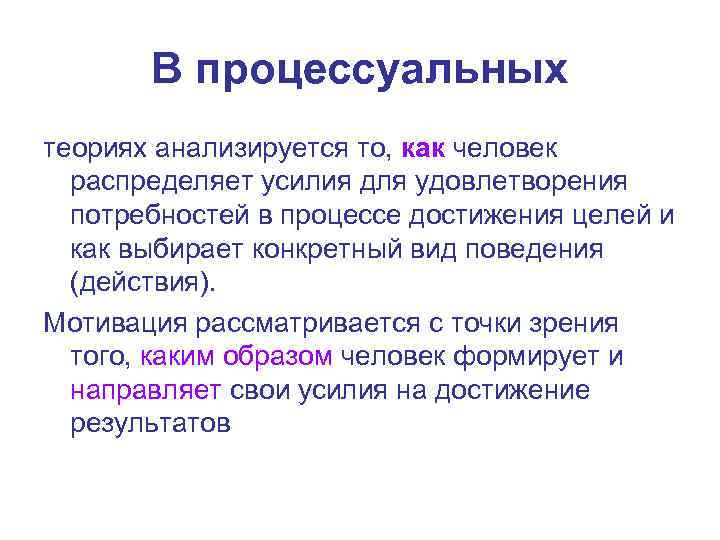 В процессуальных

теориях анализируется то, как человек распределяет усилия для удовлетворения потребностей в процессе достижения целей и как выбирает конкретный вид поведения (действия).

Мотивация рассматривается с точки зрения того, каким образом человек формирует и направляет свои усилия на достижение результатов